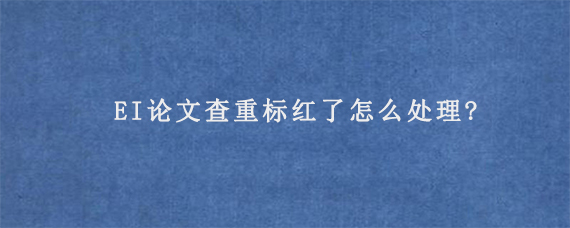 EI论文查重标红了怎么处理?